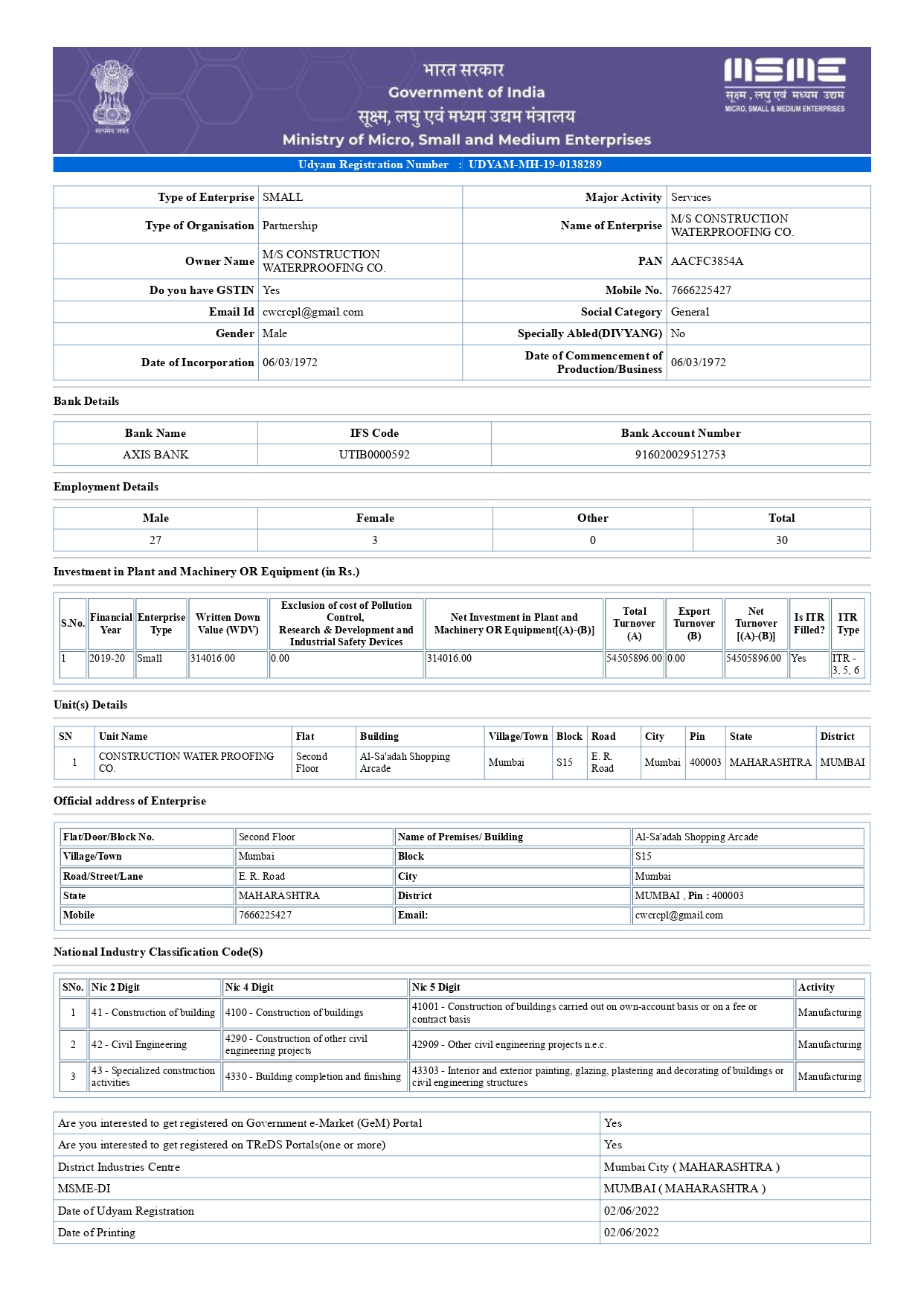 सत्यमेव जयते

भारत सरकार
Government of India
सूक्ष्म, लघु एवं मध्यम उद्यम मंत्रालय
Ministry of Micro, Small and Medium Enterprises

MSME
सूक्ष्म, लघु एवं मध्यम उद्यम
MICRO, SMALL & MEDIUM ENTERPRISES

Udyam Registration Number : UDYAM-MH-19-0138289

| Type of Enterprise | SMALL | Major Activity | Services |
|---|---|---|---|
| Type of Organisation | Partnership | Name of Enterprise | M/S CONSTRUCTION WATERPROOFING CO. |
| Owner Name | M/S CONSTRUCTION WATERPROOFING CO. | PAN | AACFC3854A |
| Do you have GSTIN | Yes | Mobile No. | 7666225427 |
| Email Id | cwcrcpl@gmail.com | Social Category | General |
| Gender | Male | Specially Abled(DIVYANG) | No |
| Date of Incorporation | 06/03/1972 | Date of Commencement of Production/Business | 06/03/1972 |

Bank Details

| Bank Name | IFS Code | Bank Account Number |
|---|---|---|
| AXIS BANK | UTIB0000592 | 916020029512753 |

Employment Details

| Male | Female | Other | Total |
|---|---|---|---|
| 27 | 3 | 0 | 30 |

Investment in Plant and Machinery OR Equipment (in Rs.)

| S.No. | Financial Year | Enterprise Type | Written Down Value (WDV) | Exclusion of cost of Pollution Control, Research & Development and Industrial Safety Devices | Net Investment in Plant and Machinery OR Equipment[(A)-(B)] | Total Turnover (A) | Export Turnover (B) | Net Turnover [(A)-(B)] | Is ITR Filled? | ITR Type |
|---|---|---|---|---|---|---|---|---|---|---|
| 1 | 2019-20 | Small | 314016.00 | 0.00 | 314016.00 | 54505896.00 | 0.00 | 54505896.00 | Yes | ITR - 3, 5, 6 |

Unit(s) Details

| SN | Unit Name | Flat | Building | Village/Town | Block | Road | City | Pin | State | District |
|---|---|---|---|---|---|---|---|---|---|---|
| 1 | CONSTRUCTION WATER PROOFING CO. | Second Floor | Al-Sa'adah Shopping Arcade | Mumbai | S15 | E. R. Road | Mumbai | 400003 | MAHARASHTRA | MUMBAI |

Official address of Enterprise

| Flat/Door/Block No. | Second Floor | Name of Premises/ Building | Al-Sa'adah Shopping Arcade |
|---|---|---|---|
| Village/Town | Mumbai | Block | S15 |
| Road/Street/Lane | E. R. Road | City | Mumbai |
| State | MAHARASHTRA | District | MUMBAI , Pin : 400003 |
| Mobile | 7666225427 | Email: | cwcrcpl@gmail.com |

National Industry Classification Code(S)

| SNo. | Nic 2 Digit | Nic 4 Digit | Nic 5 Digit | Activity |
|---|---|---|---|---|
| 1 | 41 - Construction of building | 4100 - Construction of buildings | 41001 - Construction of buildings carried out on own-account basis or on a fee or contract basis | Manufacturing |
| 2 | 42 - Civil Engineering | 4290 - Construction of other civil engineering projects | 42909 - Other civil engineering projects n.e.c. | Manufacturing |
| 3 | 43 - Specialized construction activities | 4330 - Building completion and finishing | 43303 - Interior and exterior painting, glazing, plastering and decorating of buildings or civil engineering structures | Manufacturing |

| Are you interested to get registered on Government e-Market (GeM) Portal | Yes |
|---|---|
| Are you interested to get registered on TReDS Portals(one or more) | Yes |
| District Industries Centre | Mumbai City ( MAHARASHTRA ) |
| MSME-DI | MUMBAI ( MAHARASHTRA ) |
| Date of Udyam Registration | 02/06/2022 |
| Date of Printing | 02/06/2022 |